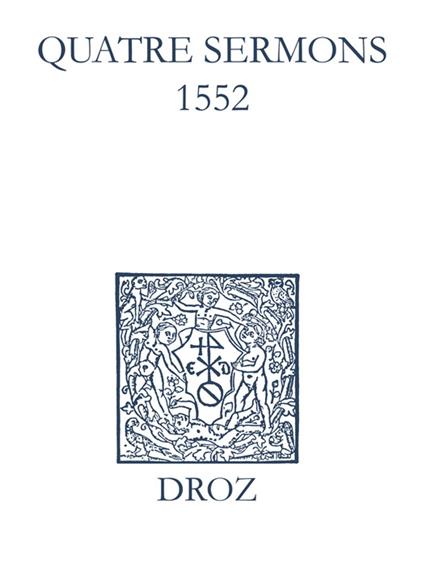 QUATRE SERMONS
1552

E D

DROZ